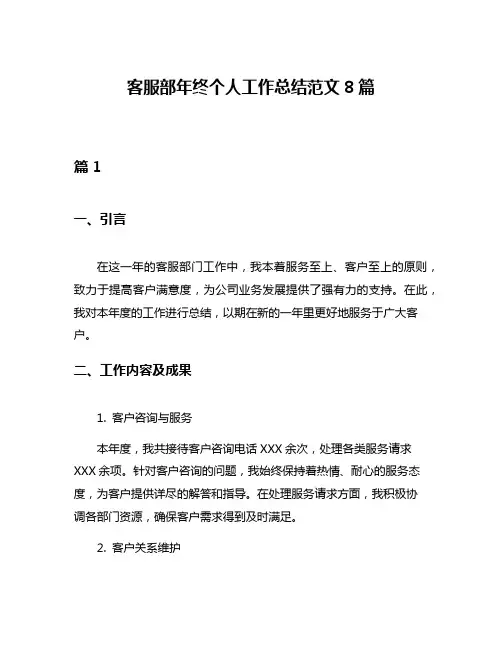 客服部年终个人工作总结范文 8 篇

篇 1

一、引言

在这一年的客服部门工作中，我本着服务至上、客户至上的原则，致力于提高客户满意度，为公司业务发展提供了强有力的支持。在此，我对本年度的工作进行总结，以期在新的一年里更好地服务于广大客户。

二、工作内容及成果

1. 客户咨询与服务

本年度，我共接待客户咨询电话 XXX 余次，处理各类服务请求 XXX 余项。针对客户咨询的问题，我始终保持着热情、耐心的服务态度，为客户提供详尽的解答和指导。在处理服务请求方面，我积极协调各部门资源，确保客户需求得到及时满足。

2. 客户关系维护